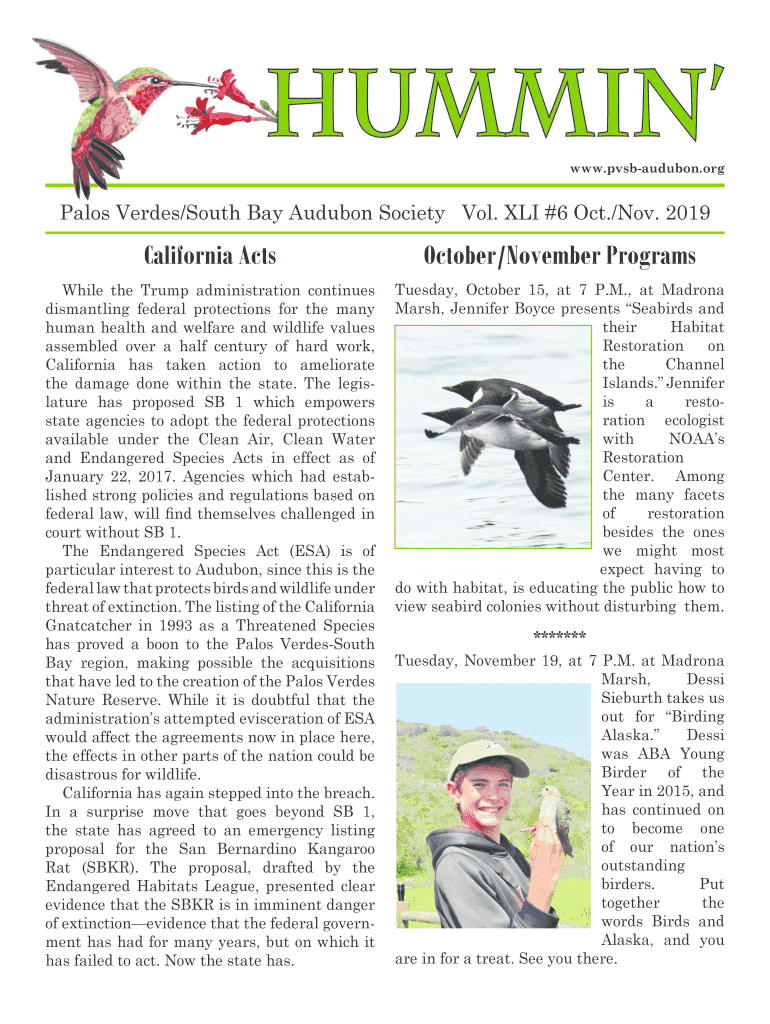 HUMMIN'

www.pvsb-audubon.org

Palos Verdes/South Bay Audubon Society Vol. XLI #6 Oct./Nov. 2019

California Acts

While the Trump administration continues dismantling federal protections for the many human health and welfare and wildlife values assembled over a half century of hard work, California has taken action to ameliorate the damage done within the state. The legislature has proposed SB 1 which empowers state agencies to adopt the federal protections available under the Clean Air, Clean Water and Endangered Species Acts in effect as of January 22, 2017. Agencies which had established strong policies and regulations based on federal law, will find themselves challenged in court without SB 1.

The Endangered Species Act (ESA) is of particular interest to Audubon, since this is the federal law that protects birds and wildlife under threat of extinction. The listing of the California Gnatcatcher in 1993 as a Threatened Species has proved a boon to the Palos Verdes-South Bay region, making possible the acquisitions that have led to the creation of the Palos Verdes Nature Reserve. While it is doubtful that the administration's attempted evisceration of ESA would affect the agreements now in place here, the effects in other parts of the nation could be disastrous for wildlife.

California has again stepped into the breach. In a surprise move that goes beyond SB 1, the state has agreed to an emergency listing proposal for the San Bernardino Kangaroo Rat (SBKR). The proposal, drafted by the Endangered Habitats League, presented clear evidence that the SBKR is in imminent danger of extinction—evidence that the federal government has had for many years, but on which it has failed to act. Now the state has.

October/November Programs

Tuesday, October 15, at 7 P.M., at Madrona Marsh, Jennifer Boyce presents "Seabirds and their Habitat Restoration on the Channel Islands." Jennifer is a restoration ecologist with NOAA's Restoration Center. Among the many facets of restoration besides the ones we might most expect having to do with habitat, is educating the public how to view seabird colonies without disturbing them.

*******

Tuesday, November 19, at 7 P.M. at Madrona Marsh, Dessi Sieburth takes us out for "Birding Alaska." Dessi was ABA Young Birder of the Year in 2015, and has continued on to become one of our nation's outstanding birders. Put together the words Birds and Alaska, and you are in for a treat. See you there.